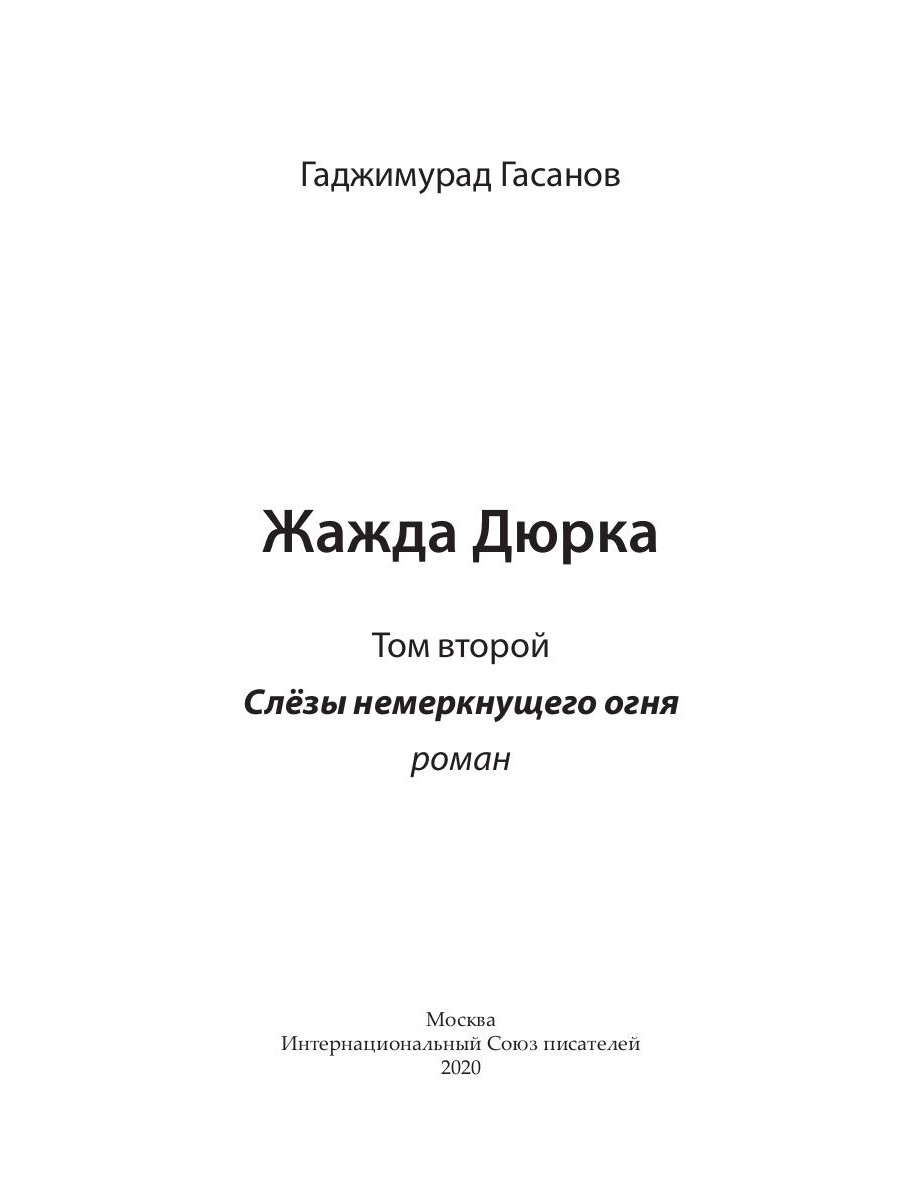 Гаджимурад Гасанов

Жажда Дюрка

Том второй

Слёзы немеркнущего огня

роман

Москва
Интернациональный Союз писателей
2020